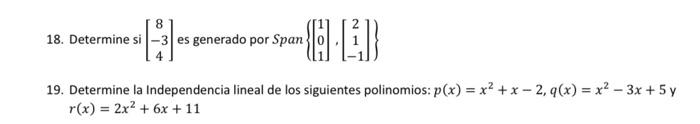 18. Determine si $\begin{bmatrix} 8 \\ -3 \\ 4 \end{bmatrix}$ es generado por $Span\left\{\begin{bmatrix} 1 \\ 0 \\ 1 \end{bmatrix}, \begin{bmatrix} 2 \\ 1 \\ -1 \end{bmatrix}\right\}$

19. Determine la Independencia lineal de los siguientes polinomios: $p(x) = x^2 + x - 2$, $q(x) = x^2 - 3x + 5$ y $r(x) = 2x^2 + 6x + 11$